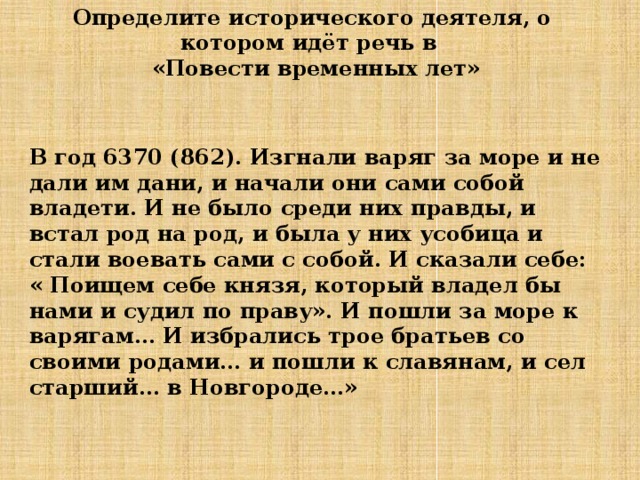 Определите исторического деятеля, о котором идёт речь в «Повести временных лет»

В год 6370 (862). Изгнали варяг за море и не дали им дани, и начали они сами собой владети. И не было среди них правды, и встал род на род, и была у них усобица и стали воевать сами с собой. И сказали себе: « Поищем себе князя, который владел бы нами и судил по праву». И пошли за море к варягам… И избрались трое братьев со своими родами… и пошли к славянам, и сел старший… в Новгороде…»